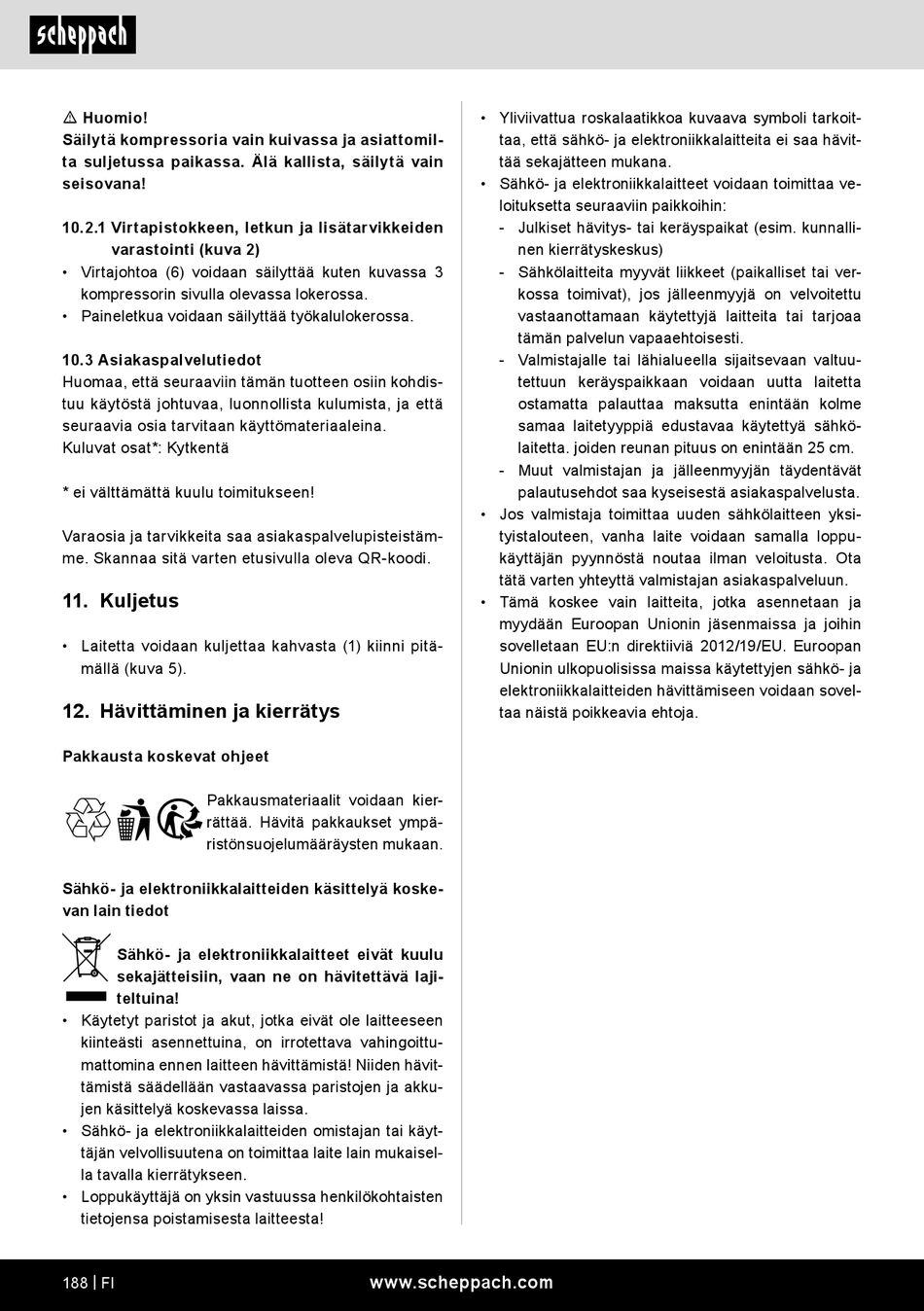 scheppach

⚠ Huomio!
Säilytä kompressoria vain kuivassa ja asiattomilta suljetussa paikassa. Älä kallista, säilytä vain seisovana!

10.2.1 Virtapistokkeen, letkun ja lisätarvikkeiden varastointi (kuva 2)
• Virtajohtoa (6) voidaan säilyttää kuten kuvassa 3 kompressorin sivulla olevassa lokerossa.
• Paineletkua voidaan säilyttää työkalulokerossa.

10.3 Asiakaspalvelutiedot
Huomaa, että seuraaviin tämän tuotteen osiin kohdistuu käytöstä johtuvaa, luonnollista kulumista, ja että seuraavia osia tarvitaan käyttömateriaaleina.
Kuluvat osat*: Kytkentä

* ei välttämättä kuulu toimitukseen!

Varaosia ja tarvikkeita saa asiakaspalvelupisteistämme. Skannaa sitä varten etusivulla oleva QR-koodi.

11. Kuljetus

• Laitetta voidaan kuljettaa kahvasta (1) kiinni pitämällä (kuva 5).

12. Hävittäminen ja kierrätys

Pakkausta koskevat ohjeet

Pakkausmateriaalit voidaan kierrättää. Hävitä pakkaukset ympäristönsuojelumääräysten mukaan.

Sähkö- ja elektroniikkalaitteiden käsittelyä koskevan lain tiedot

Sähkö- ja elektroniikkalaitteet eivät kuulu sekajätteisiin, vaan ne on hävitettävä lajiteltuina!
• Käytetyt paristot ja akut, jotka eivät ole laitteeseen kiinteästi asennettuina, on irrotettava vahingoittumattomina ennen laitteen hävittämistä! Niiden hävittämistä säädellään vastaavassa paristojen ja akkujen käsittelyä koskevassa laissa.
• Sähkö- ja elektroniikkalaitteiden omistajan tai käyttäjän velvollisuutena on toimittaa laite lain mukaisella tavalla kierrätykseen.
• Loppukäyttäjä on yksin vastuussa henkilökohtaisten tietojensa poistamisesta laitteesta!

• Yliviivattua roskalaatikkoa kuvaava symboli tarkoittaa, että sähkö- ja elektroniikkalaitteita ei saa hävittää sekajätteen mukana.
• Sähkö- ja elektroniikkalaitteet voidaan toimittaa veloituksetta seuraaviin paikkoihin:
- Julkiset hävitys- tai keräyspaikat (esim. kunnallinen kierrätyskeskus)
- Sähkölaitteita myyvät liikkeet (paikalliset tai verkossa toimivat), jos jälleenmyyjä on velvoitettu vastaanottamaan käytettyjä laitteita tai tarjoaa tämän palvelun vapaaehtoisesti.
- Valmistajalle tai lähialueella sijaitsevaan valtuutettuun keräyspaikkaan voidaan uutta laitetta ostamatta palauttaa maksutta enintään kolme samaa laitetyyppiä edustavaa käytettyä sähkölaitetta. joiden reunan pituus on enintään 25 cm.
- Muut valmistajan ja jälleenmyyjän täydentävät palautusehdot saa kyseisestä asiakaspalvelusta.
• Jos valmistaja toimittaa uuden sähkölaitteen yksityistalouteen, vanha laite voidaan samalla loppukäyttäjän pyynnöstä noutaa ilman veloitusta. Ota tätä varten yhteyttä valmistajan asiakaspalveluun.
• Tämä koskee vain laitteita, jotka asennetaan ja myydään Euroopan Unionin jäsenmaissa ja joihin sovelletaan EU:n direktiiviä 2012/19/EU. Euroopan Unionin ulkopuolisissa maissa käytettyjen sähkö- ja elektroniikkalaitteiden hävittämiseen voidaan soveltaa näistä poikkeavia ehtoja.

188 | FI www.scheppach.com